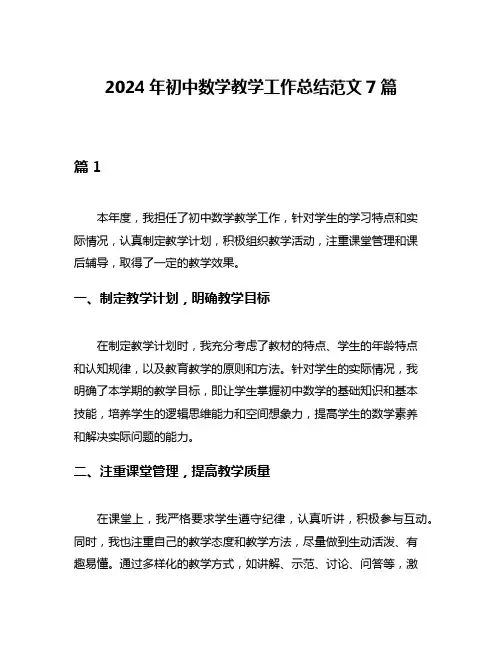 2024 年初中数学教学工作总结范文 7 篇

篇 1

本年度，我担任了初中数学教学工作，针对学生的学习特点和实际情况，认真制定教学计划，积极组织教学活动，注重课堂管理和课后辅导，取得了一定的教学效果。

一、制定教学计划，明确教学目标

在制定教学计划时，我充分考虑了教材的特点、学生的年龄特点和认知规律，以及教育教学的原则和方法。针对学生的实际情况，我明确了本学期的教学目标，即让学生掌握初中数学的基础知识和基本技能，培养学生的逻辑思维能力和空间想象力，提高学生的数学素养和解决实际问题的能力。

二、注重课堂管理，提高教学质量

在课堂上，我严格要求学生遵守纪律，认真听讲，积极参与互动。同时，我也注重自己的教学态度和教学方法，尽量做到生动活泼、有趣易懂。通过多样化的教学方式，如讲解、示范、讨论、问答等，激